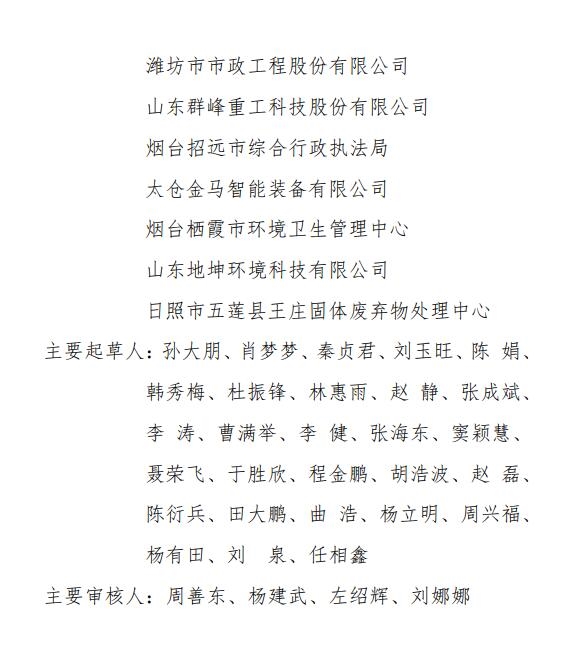 潍坊市市政工程股份有限公司

山东群峰重工科技股份有限公司

烟台招远市综合行政执法局

太仓金马智能装备有限公司

烟台栖霞市环境卫生管理中心

山东地坤环境科技有限公司

日照市五莲县王庄固体废弃物处理中心

主要起草人：孙大朋、肖梦梦、秦贞君、刘玉旺、陈 娟、韩秀梅、杜振锋、林惠雨、赵 静、张成斌、李 涛、曹满举、李 健、张海东、窦颖慧、聂荣飞、于胜欣、程金鹏、胡浩波、赵 磊、陈衍兵、田大鹏、曲 浩、杨立明、周兴福、杨有田、刘 泉、任相鑫

主要审核人：周善东、杨建武、左绍辉、刘娜娜